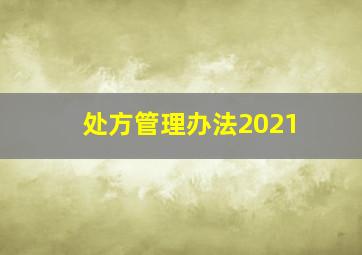 处方管理办法2021